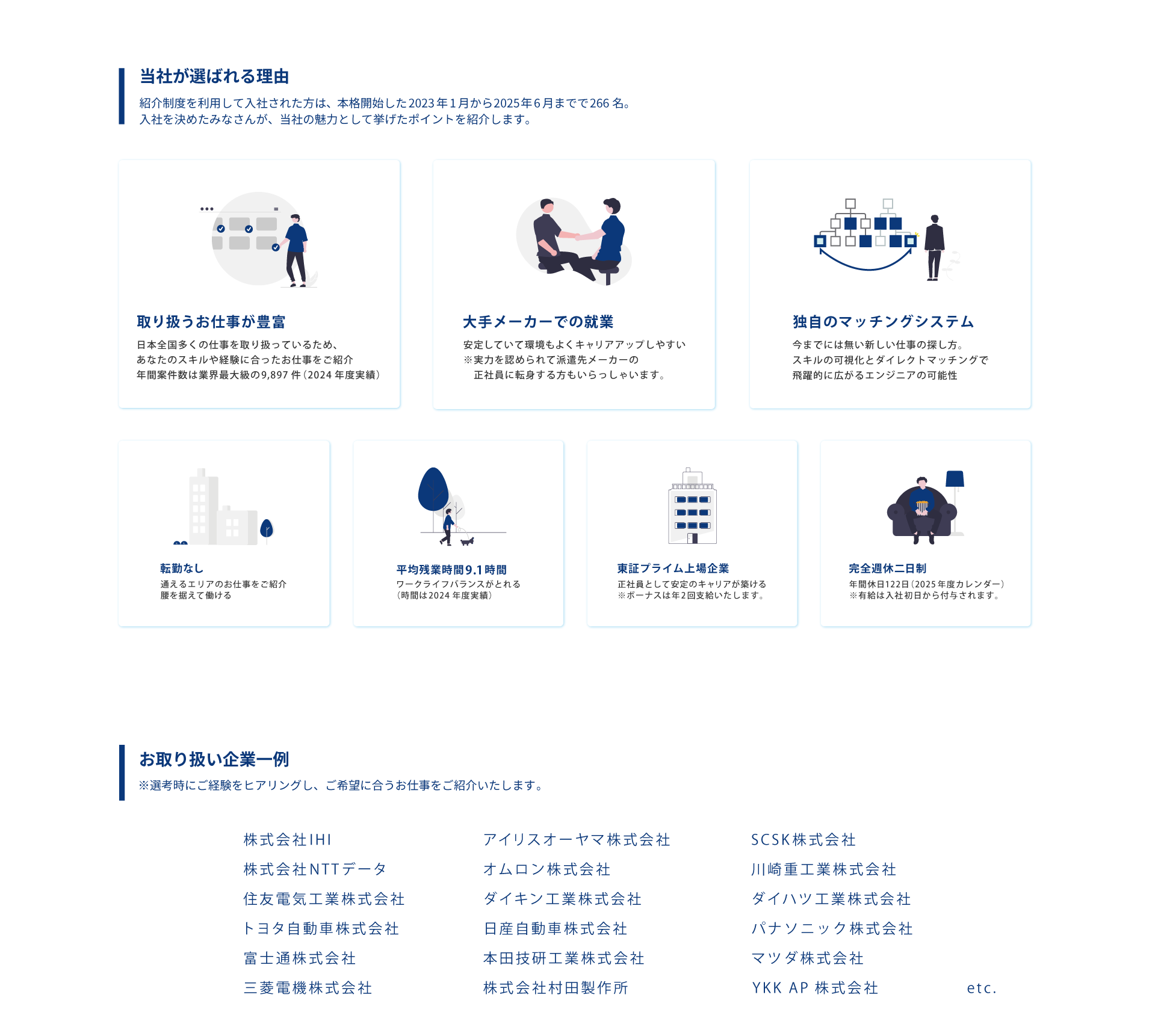 当社が選ばれる理由

紹介制度を利用して入社された方は、本格開始した2023年1月から2025年6月までで266名。
入社を決めたみなさんが、当社の魅力として挙げたポイントを紹介します。

取り扱うお仕事が豊富

日本全国多くの仕事を取り扱っているため、
あなたのスキルや経験に合ったお仕事をご紹介
年間案件数は業界最大級の9,897件（2024年度実績）

大手メーカーでの就業

安定していて環境もよくキャリアアップしやすい
※実力を認められて派遣先メーカーの
正社員に転身する方もいらっしゃいます。

独自のマッチングシステム

今までには無い新しい仕事の探し方。
スキルの可視化とダイレクトマッチングで
飛躍的に広がるエンジニアの可能性

転勤なし

通えるエリアのお仕事をご紹介
腰を据えて働ける

平均残業時間9.1時間

ワークライフバランスがとれる
（時間は2024年度実績）

東証プライム上場企業

正社員として安定のキャリアが築ける
※ボーナスは年2回支給いたします。

完全週休二日制

年間休日122日（2025年度カレンダー）
※有給は入社初日から付与されます。

お取り扱い企業一例

※選考時にご経験をヒアリングし、ご希望に合うお仕事をご紹介いたします。

株式会社IHI
株式会社NTTデータ
住友電気工業株式会社
トヨタ自動車株式会社
富士通株式会社
三菱電機株式会社

アイリスオーヤマ株式会社
オムロン株式会社
ダイキン工業株式会社
日産自動車株式会社
本田技研工業株式会社
株式会社村田製作所

SCSK株式会社
川崎重工業株式会社
ダイハツ工業株式会社
パナソニック株式会社
マツダ株式会社
YKK AP 株式会社

etc.